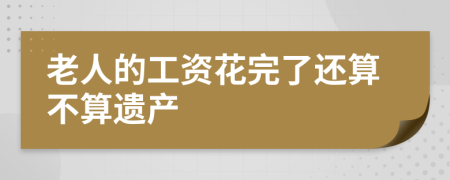 老人的工资花完了还算不算遗产